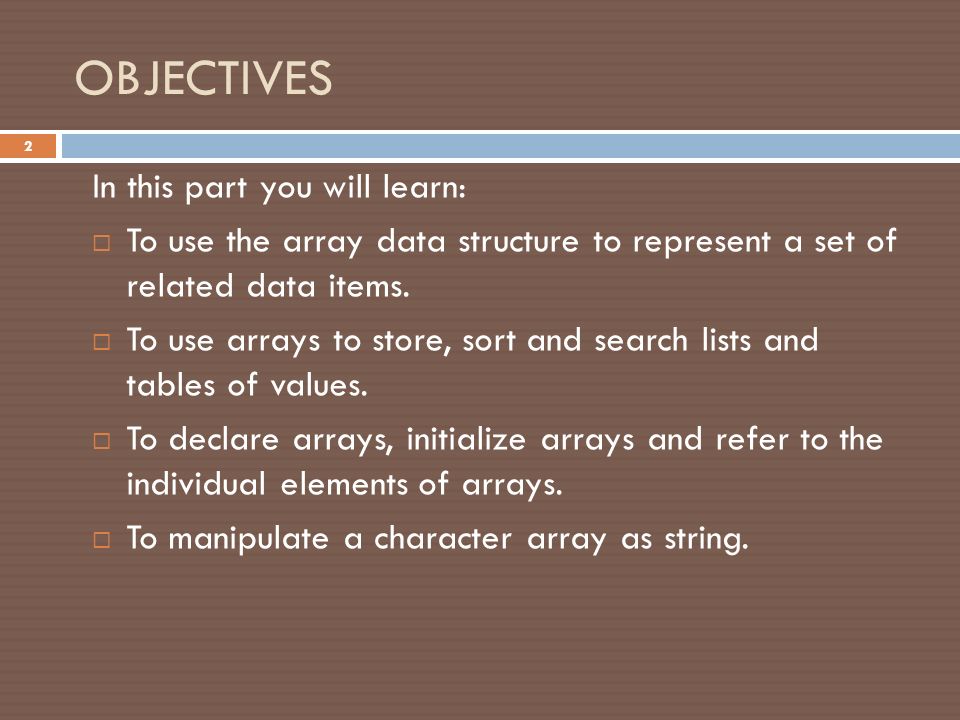 OBJECTIVES

2

In this part you will learn:

□ To use the array data structure to represent a set of related data items.

□ To use arrays to store, sort and search lists and tables of values.

□ To declare arrays, initialize arrays and refer to the individual elements of arrays.

□ To manipulate a character array as string.